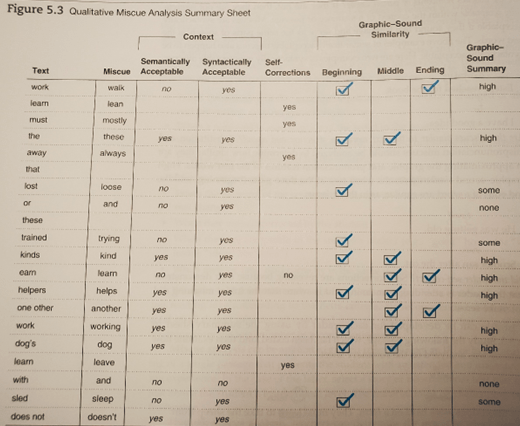 Figure 5.3 Qualitative Miscue Analysis Summary Sheet

| Text | Miscue | Context: Semantically Acceptable | Context: Syntactically Acceptable | Self-Corrections | Graphic–Sound Similarity: Beginning | Graphic–Sound Similarity: Middle | Graphic–Sound Similarity: Ending | Graphic–Sound Summary |
|---|---|---|---|---|---|---|---|---|
| work | walk | no | yes | | ✓ | | ✓ | high |
| learn | lean | | | yes | | | | |
| must | mostly | | | yes | | | | |
| the | these | yes | yes | | ✓ | ✓ | | high |
| away | always | | | yes | | | | |
| that | | | | | | | | |
| lost | loose | no | yes | | ✓ | | | some |
| or | and | no | yes | | | | | none |
| these | | | | | | | | |
| trained | trying | no | yes | | ✓ | | | some |
| kinds | kind | yes | yes | | ✓ | ✓ | | high |
| earn | learn | no | yes | no | | ✓ | ✓ | high |
| helpers | helps | yes | yes | | ✓ | ✓ | | high |
| one other | another | yes | yes | | | ✓ | ✓ | |
| work | working | yes | yes | | ✓ | ✓ | | high |
| dog's | dog | yes | yes | | ✓ | ✓ | | high |
| learn | leave | | | yes | | | | |
| with | and | no | no | | | | | none |
| sled | sleep | no | yes | | ✓ | | | some |
| does not | doesn't | yes | yes | | | | | |